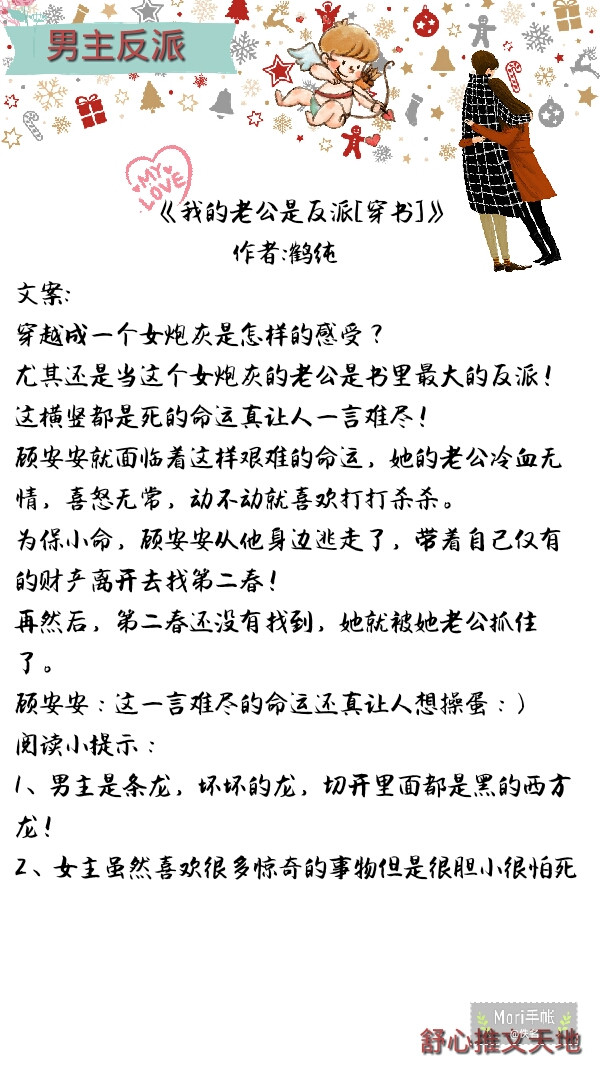 男主反派

MY LOVE

《我的老公是反派[穿书]》
作者:鹤纯

文案:
穿越成一个女炮灰是怎样的感受?
尤其还是当这个女炮灰的老公是书里最大的反派!
这横竖都是死的命运真让人一言难尽!
顾安安就面临着这样艰难的命运，她的老公冷血无情，喜怒无常，动不动就喜欢打打杀杀。
为保小命，顾安安从他身边逃走了，带着自己仅有的财产离开去找第二春!
再然后，第二春还没有找到，她就被她老公抓住了。
顾安安：这一言难尽的命运还真让人想操蛋：)
阅读小提示：
1、男主是条龙，坏坏的龙，切开里面都是黑的西方龙!
2、女主虽然喜欢很多惊奇的事物但是很胆小很怕死

Mori手帐

舒心推文天地